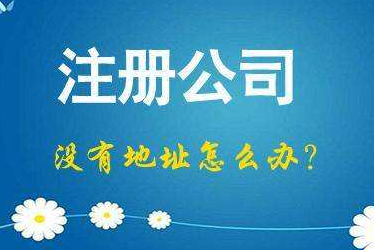 注册公司

没有地址怎么办？